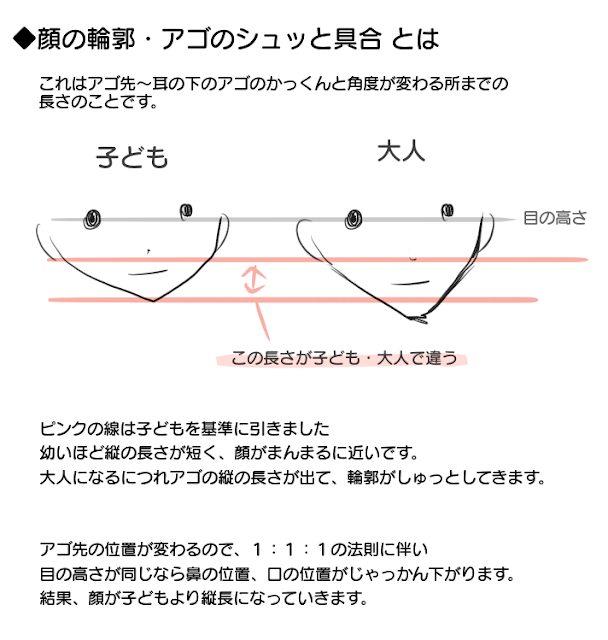 ◆顔の輪郭・アゴのシュッと具合 とは

これはアゴ先～耳の下のアゴのかっくんと角度が変わる所までの長さのことです。

子ども

大人

目の高さ

この長さが子ども・大人で違う

ピンクの線は子どもを基準に引きました
幼いほど縦の長さが短く、顔がまんまるに近いです。
大人になるにつれアゴの縦の長さが出て、輪郭がしゅっとしてきます。

アゴ先の位置が変わるので、１：１：１の法則に伴い
目の高さが同じなら鼻の位置、口の位置がじゃっかん下がります。
結果、顔が子どもより縦長になっていきます。